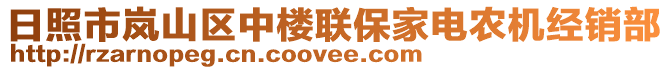 日照市岚山区中楼联保家电农机经销部
http://rzarnopeg.cn.coovee.com